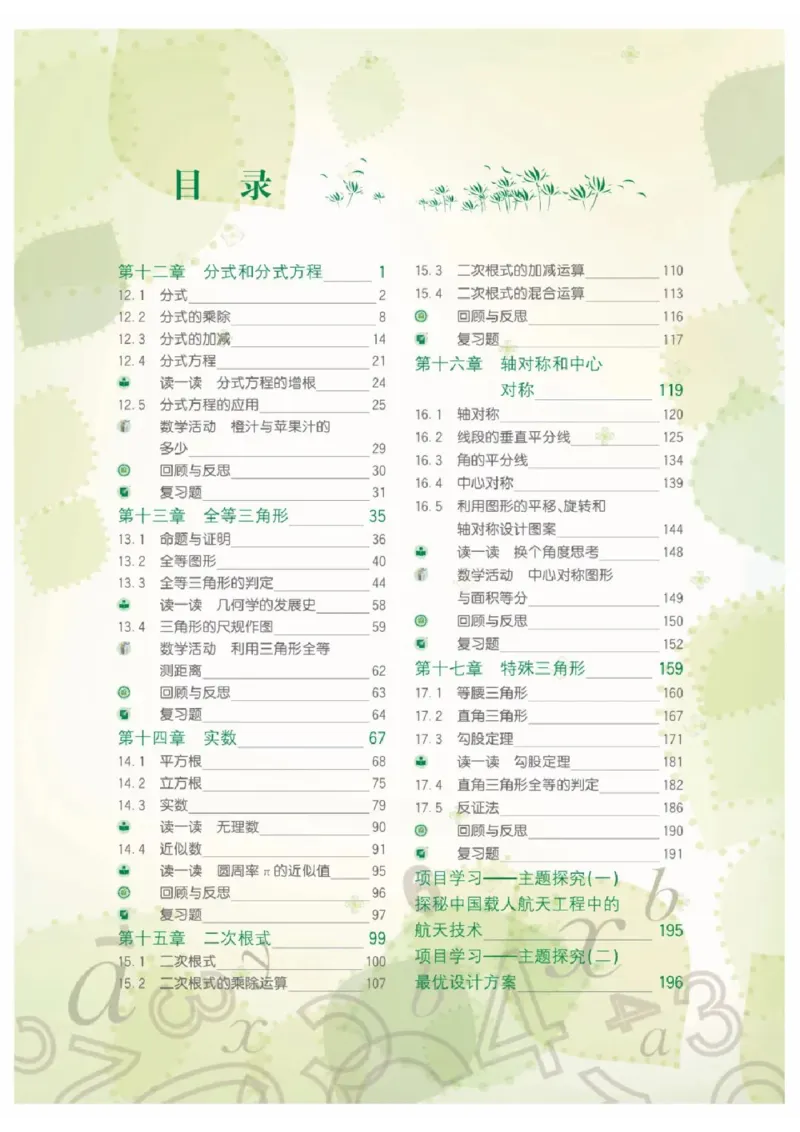 目 录

第十二章 分式和分式方程 1
12.1 分式 2
12.2 分式的乘除 8
12.3 分式的加减 14
12.4 分式方程 21
读一读 分式方程的增根 24
12.5 分式方程的应用 25
数学活动 橙汁与苹果汁的多少 29
回顾与反思 30
复习题 31
第十三章 全等三角形 35
13.1 命题与证明 36
13.2 全等图形 40
13.3 全等三角形的判定 44
读一读 几何学的发展史 58
13.4 三角形的尺规作图 59
数学活动 利用三角形全等测距离 62
回顾与反思 63
复习题 64
第十四章 实数 67
14.1 平方根 68
14.2 立方根 75
14.3 实数 79
读一读 无理数 90
14.4 近似数 91
读一读 圆周率 $\pi$ 的近似值 95
回顾与反思 96
复习题 97
第十五章 二次根式 99
15.1 二次根式 100
15.2 二次根式的乘除运算 107
15.3 二次根式的加减运算 110
15.4 二次根式的混合运算 113
回顾与反思 116
复习题 117
第十六章 轴对称和中心对称 119
16.1 轴对称 120
16.2 线段的垂直平分线 125
16.3 角的平分线 134
16.4 中心对称 139
16.5 利用图形的平移、旋转和轴对称设计图案 144
读一读 换个角度思考 148
数学活动 中心对称图形与面积等分 149
回顾与反思 150
复习题 152
第十七章 特殊三角形 159
17.1 等腰三角形 160
17.2 直角三角形 167
17.3 勾股定理 171
读一读 勾股定理 181
17.4 直角三角形全等的判定 182
17.5 反证法 186
回顾与反思 190
复习题 191
项目学习——主题探究(一) 探秘中国载人航天工程中的航天技术 195
项目学习——主题探究(二) 最优设计方案 196